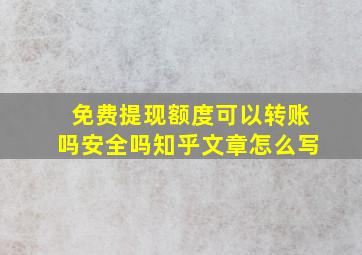 免费提现额度可以转账吗安全吗知乎文章怎么写